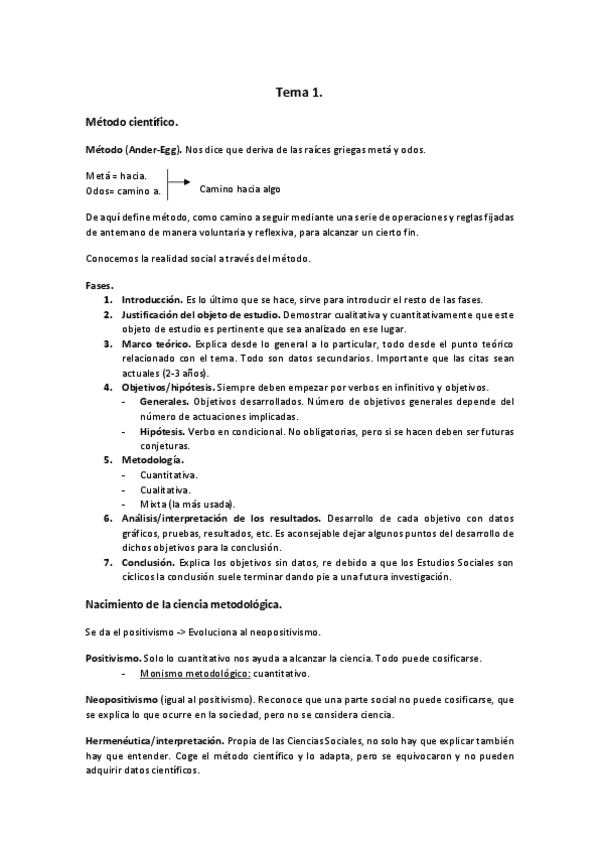 Tema 1.

Método científico.

Método (Ander-Egg). Nos dice que deriva de las raíces griegas metá y odos.

Metá = hacia.
Odos= camino a.

Camino hacia algo

De aquí define método, como camino a seguir mediante una serie de operaciones y reglas fijadas de antemano de manera voluntaria y reflexiva, para alcanzar un cierto fin.

Conocemos la realidad social a través del método.

Fases.
1. Introducción. Es lo último que se hace, sirve para introducir el resto de las fases.
2. Justificación del objeto de estudio. Demostrar cualitativa y cuantitativamente que este objeto de estudio es pertinente que sea analizado en ese lugar.
3. Marco teórico. Explica desde lo general a lo particular, todo desde el punto teórico relacionado con el tema. Todo son datos secundarios. Importante que las citas sean actuales (2-3 años).
4. Objetivos/hipótesis. Siempre deben empezar por verbos en infinitivo y objetivos.
- Generales. Objetivos desarrollados. Número de objetivos generales depende del número de actuaciones implicadas.
- Hipótesis. Verbo en condicional. No obligatorias, pero si se hacen deben ser futuras conjeturas.
5. Metodología.
- Cuantitativa.
- Cualitativa.
- Mixta (la más usada).
6. Análisis/interpretación de los resultados. Desarrollo de cada objetivo con datos gráficos, pruebas, resultados, etc. Es aconsejable dejar algunos puntos del desarrollo de dichos objetivos para la conclusión.
7. Conclusión. Explica los objetivos sin datos, re debido a que los Estudios Sociales son cíclicos la conclusión suele terminar dando pie a una futura investigación.

Nacimiento de la ciencia metodológica.

Se da el positivismo -> Evoluciona al neopositivismo.

Positivismo. Solo lo cuantitativo nos ayuda a alcanzar la ciencia. Todo puede cosificarse.
- Monismo metodológico: cuantitativo.

Neopositivismo (igual al positivismo). Reconoce que una parte social no puede cosificarse, que se explica lo que ocurre en la sociedad, pero no se considera ciencia.

Hermenéutica/interpretación. Propia de las Ciencias Sociales, no solo hay que explicar también hay que entender. Coge el método científico y lo adapta, pero se equivocaron y no pueden adquirir datos científicos.